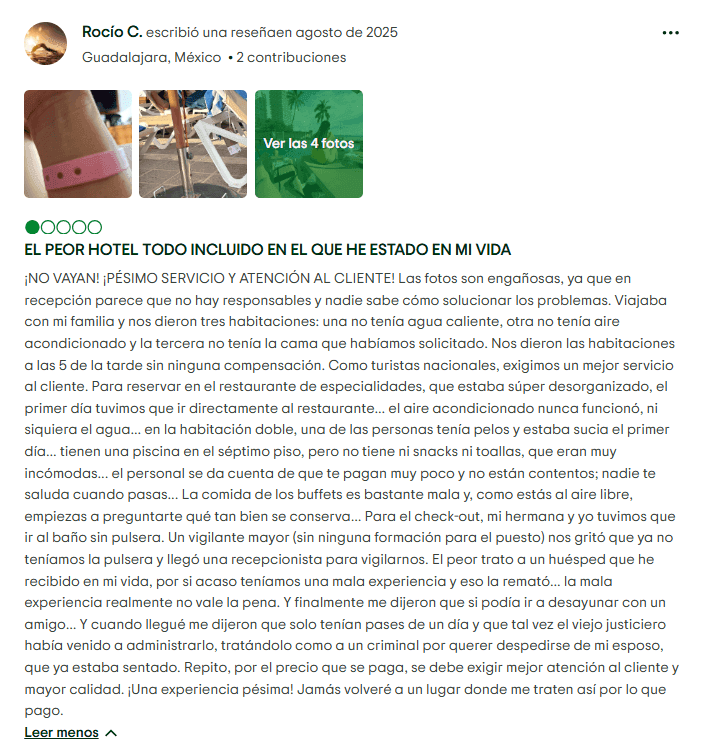 Rocío C. escribió una reseñaen agosto de 2025

Guadalajara, México • 2 contribuciones

Ver las 4 fotos

EL PEOR HOTEL TODO INCLUIDO EN EL QUE HE ESTADO EN MI VIDA

¡NO VAYAN! ¡PÉSIMO SERVICIO Y ATENCIÓN AL CLIENTE! Las fotos son engañosas, ya que en recepción parece que no hay responsables y nadie sabe cómo solucionar los problemas. Viajaba con mi familia y nos dieron tres habitaciones: una no tenía agua caliente, otra no tenía aire acondicionado y la tercera no tenía la cama que habíamos solicitado. Nos dieron las habitaciones a las 5 de la tarde sin ninguna compensación. Como turistas nacionales, exigimos un mejor servicio al cliente. Para reservar en el restaurante de especialidades, que estaba súper desorganizado, el primer día tuvimos que ir directamente al restaurante... el aire acondicionado nunca funcionó, ni siquiera el agua... en la habitación doble, una de las personas tenía pelos y estaba sucia el primer día... tienen una piscina en el séptimo piso, pero no tiene ni snacks ni toallas, que eran muy incómodas... el personal se da cuenta de que te pagan muy poco y no están contentos; nadie te saluda cuando pasas... La comida de los buffets es bastante mala y, como estás al aire libre, empiezas a preguntarte qué tan bien se conserva... Para el check-out, mi hermana y yo tuvimos que ir al baño sin pulsera. Un vigilante mayor (sin ninguna formación para el puesto) nos gritó que ya no teníamos la pulsera y llegó una recepcionista para vigilarnos. El peor trato a un huésped que he recibido en mi vida, por si acaso teníamos una mala experiencia y eso la remató... la mala experiencia realmente no vale la pena. Y finalmente me dijeron que si podía ir a desayunar con un amigo... Y cuando llegué me dijeron que solo tenían pases de un día y que tal vez el viejo justiciero había venido a administrarlo, tratándolo como a un criminal por querer despedirse de mi esposo, que ya estaba sentado. Repito, por el precio que se paga, se debe exigir mejor atención al cliente y mayor calidad. ¡Una experiencia pésima! Jamás volveré a un lugar donde me traten así por lo que pago.

Leer menos